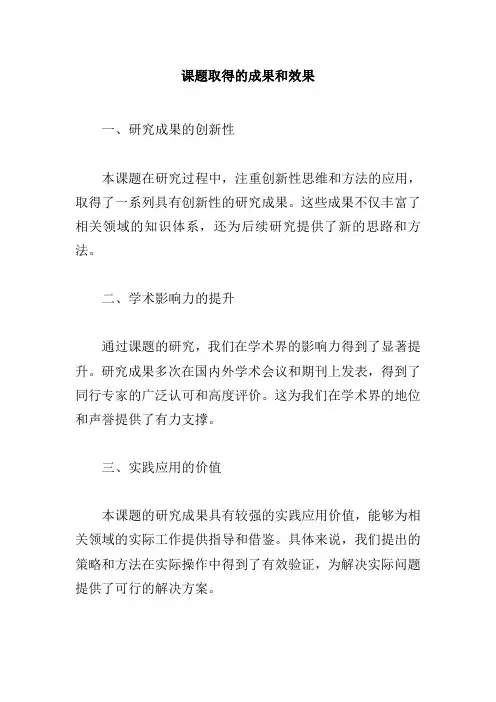 课题取得的成果和效果

一、研究成果的创新性

本课题在研究过程中，注重创新性思维和方法的应用，取得了一系列具有创新性的研究成果。这些成果不仅丰富了相关领域的知识体系，还为后续研究提供了新的思路和方法。

二、学术影响力的提升

通过课题的研究，我们在学术界的影响力得到了显著提升。研究成果多次在国内外学术会议和期刊上发表，得到了同行专家的广泛认可和高度评价。这为我们在学术界的地位和声誉提供了有力支撑。

三、实践应用的价值

本课题的研究成果具有较强的实践应用价值，能够为相关领域的实际工作提供指导和借鉴。具体来说，我们提出的策略和方法在实际操作中得到了有效验证，为解决实际问题提供了可行的解决方案。